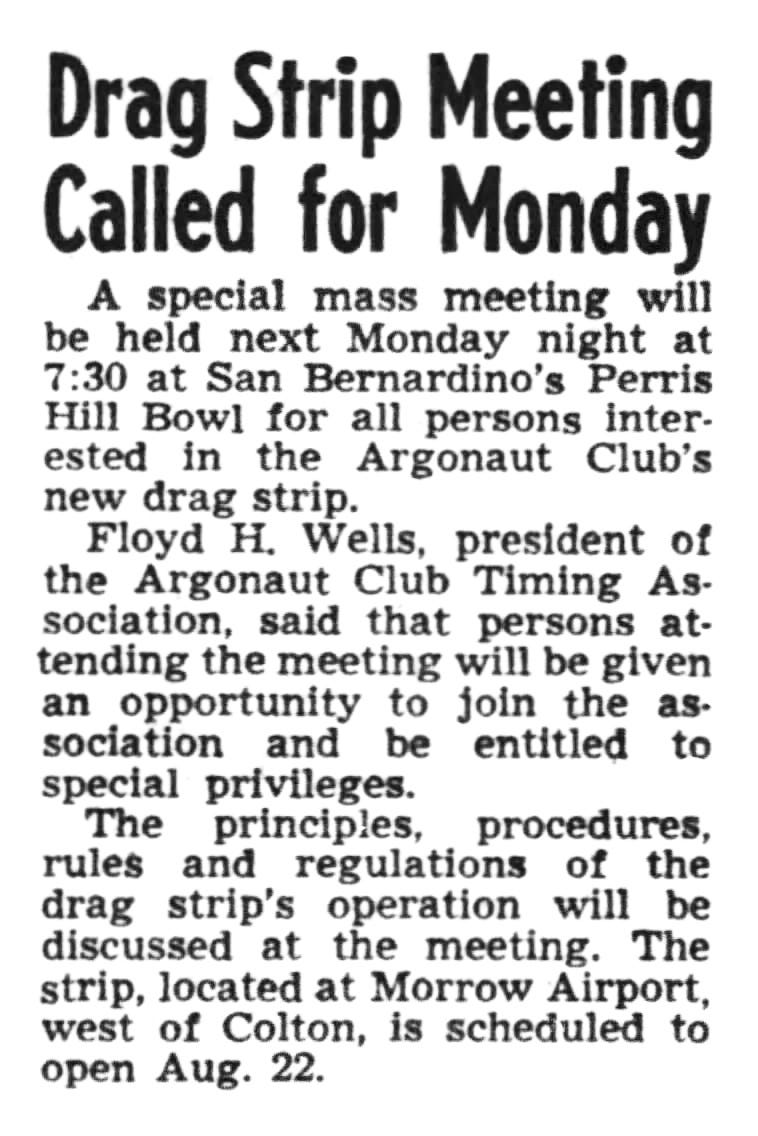 Drag Strip Meeting Called for Monday

A special mass meeting will be held next Monday night at 7:30 at San Bernardino's Perris Hill Bowl for all persons interested in the Argonaut Club's new drag strip.

Floyd H. Wells, president of the Argonaut Club Timing Association, said that persons attending the meeting will be given an opportunity to join the association and be entitled to special privileges.

The principles, procedures, rules and regulations of the drag strip's operation will be discussed at the meeting. The strip, located at Morrow Airport, west of Colton, is scheduled to open Aug. 22.